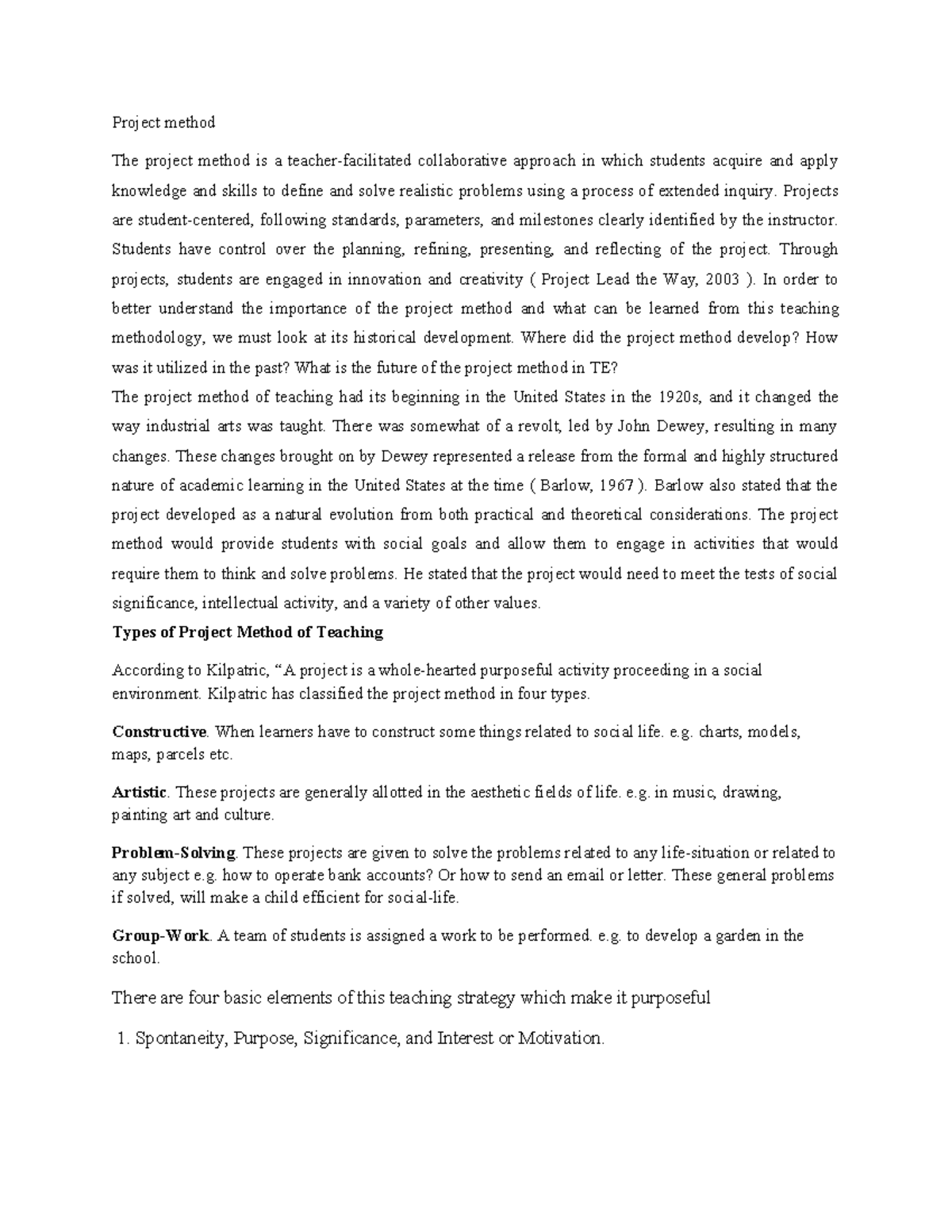 Project method

The project method is a teacher-facilitated collaborative approach in which students acquire and apply knowledge and skills to define and solve realistic problems using a process of extended inquiry. Projects are student-centered, following standards, parameters, and milestones clearly identified by the instructor. Students have control over the planning, refining, presenting, and reflecting of the project. Through projects, students are engaged in innovation and creativity ( Project Lead the Way, 2003 ). In order to better understand the importance of the project method and what can be learned from this teaching methodology, we must look at its historical development. Where did the project method develop? How was it utilized in the past? What is the future of the project method in TE?
The project method of teaching had its beginning in the United States in the 1920s, and it changed the way industrial arts was taught. There was somewhat of a revolt, led by John Dewey, resulting in many changes. These changes brought on by Dewey represented a release from the formal and highly structured nature of academic learning in the United States at the time ( Barlow, 1967 ). Barlow also stated that the project developed as a natural evolution from both practical and theoretical considerations. The project method would provide students with social goals and allow them to engage in activities that would require them to think and solve problems. He stated that the project would need to meet the tests of social significance, intellectual activity, and a variety of other values.

Types of Project Method of Teaching

According to Kilpatric, “A project is a whole-hearted purposeful activity proceeding in a social environment. Kilpatric has classified the project method in four types.

Constructive. When learners have to construct some things related to social life. e.g. charts, models, maps, parcels etc.

Artistic. These projects are generally allotted in the aesthetic fields of life. e.g. in music, drawing, painting art and culture.

Problem-Solving. These projects are given to solve the problems related to any life-situation or related to any subject e.g. how to operate bank accounts? Or how to send an email or letter. These general problems if solved, will make a child efficient for social-life.

Group-Work. A team of students is assigned a work to be performed. e.g. to develop a garden in the school.

There are four basic elements of this teaching strategy which make it purposeful

1. Spontaneity, Purpose, Significance, and Interest or Motivation.